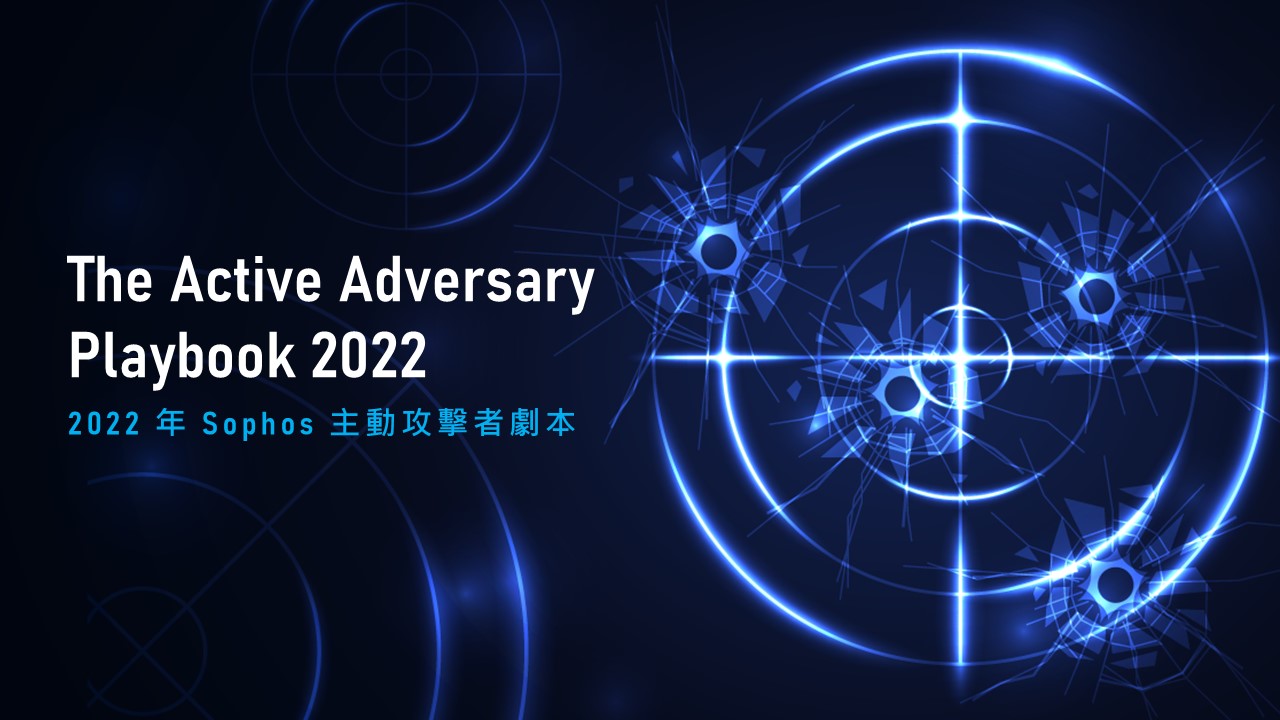 The Active Adversary Playbook 2022

2022 年 Sophos 主動攻擊者劇本